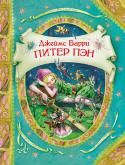 Джеймс Барри
ПИТЕР ПЭН